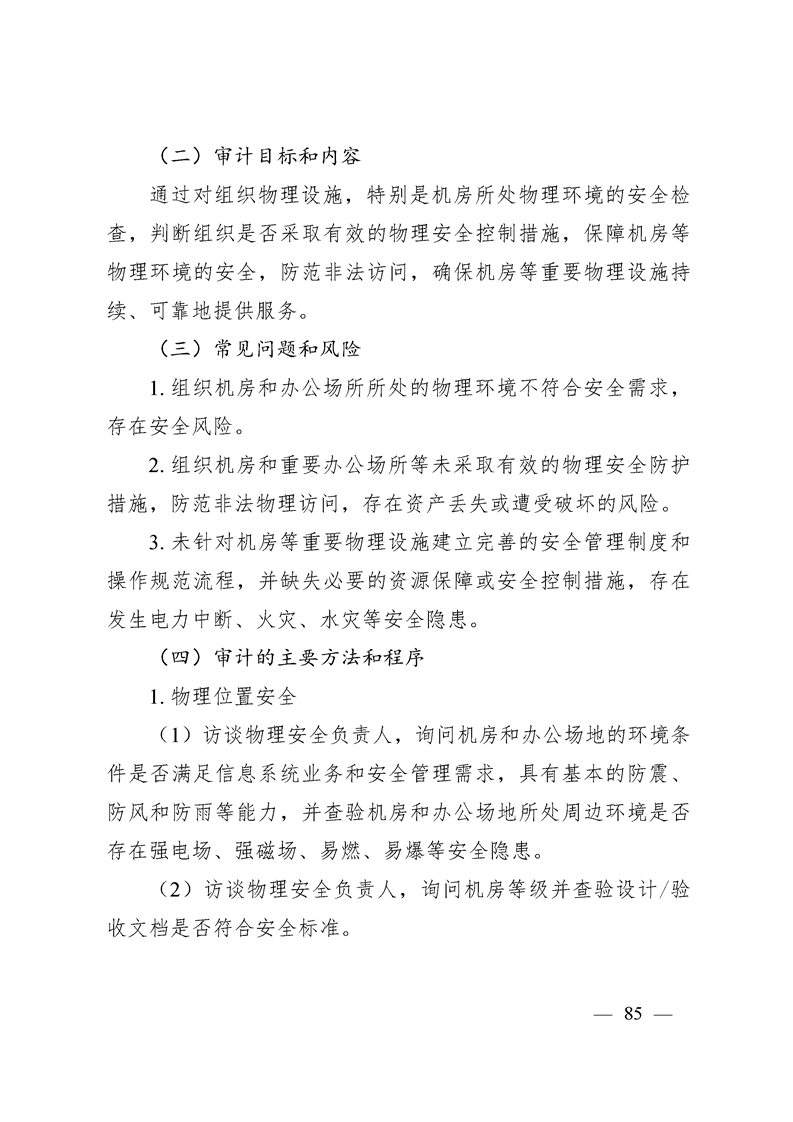 （二）审计目标和内容

通过对组织物理设施，特别是机房所处物理环境的安全检查，判断组织是否采取有效的物理安全控制措施，保障机房等物理环境的安全，防范非法访问，确保机房等重要物理设施持续、可靠地提供服务。

（三）常见问题和风险

1. 组织机房和办公场所所处的物理环境不符合安全需求，存在安全风险。

2. 组织机房和重要办公场所等未采取有效的物理安全防护措施，防范非法物理访问，存在资产丢失或遭受破坏的风险。

3. 未针对机房等重要物理设施建立完善的安全管理制度和操作规范流程，并缺失必要的资源保障或安全控制措施，存在发生电力中断、火灾、水灾等安全隐患。

（四）审计的主要方法和程序

1. 物理位置安全

（1）访谈物理安全负责人，询问机房和办公场地的环境条件是否满足信息系统业务和安全管理需求，具有基本的防震、防风和防雨等能力，并查验机房和办公场地所处周边环境是否存在强电场、强磁场、易燃、易爆等安全隐患。

（2）访谈物理安全负责人，询问机房等级并查验设计/验收文档是否符合安全标准。

— 85 —